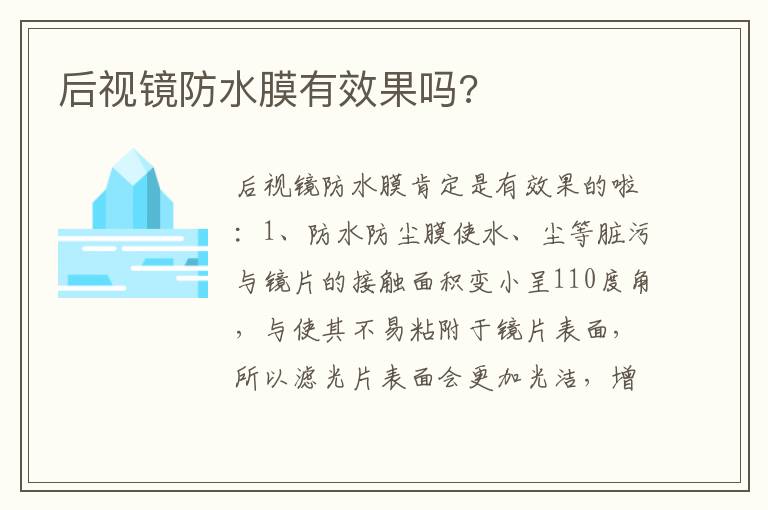 后视镜防水膜有效果吗?

后视镜防水膜肯定是有效果的啦：1、防水防尘膜使水、尘等脏污与镜片的接触面积变小呈110度角，与使其不易粘附于镜片表面，所以滤光片表面会更加光洁，增